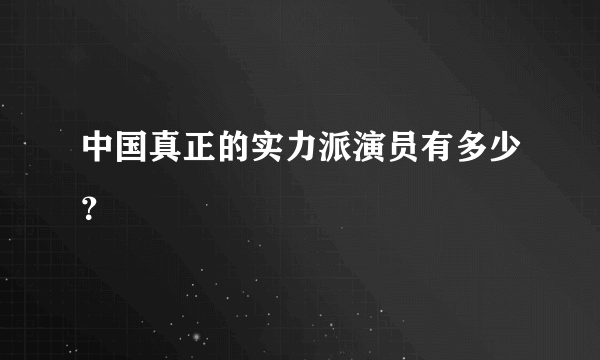 中国真正的实力派演员有多少？